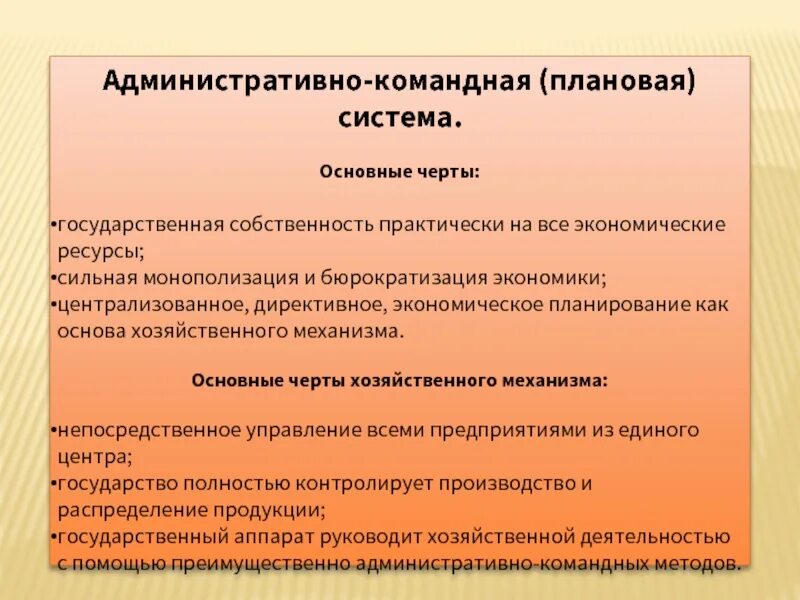 Административно-командная (плановая) система.

Основные черты:

•государственная собственность практически на все экономические ресурсы;
•сильная монополизация и бюрократизация экономики;
•централизованное, директивное, экономическое планирование как основа хозяйственного механизма.

Основные черты хозяйственного механизма:

•непосредственное управление всеми предприятиями из единого центра;
•государство полностью контролирует производство и распределение продукции;
•государственный аппарат руководит хозяйственной деятельностью с помощью преимущественно административно-командных методов.